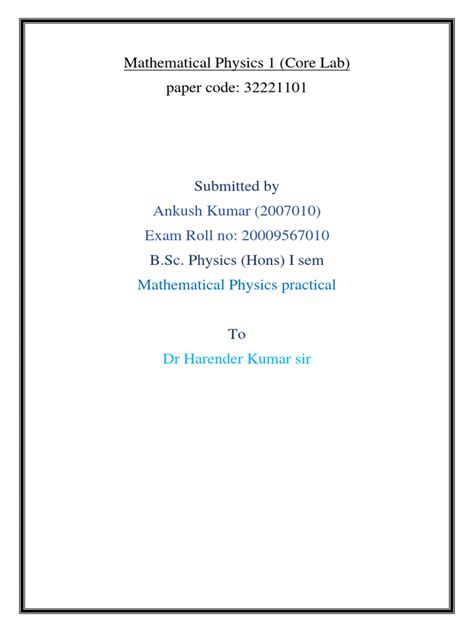 Mathematical Physics 1 (Core Lab)
paper code: 32221101

Submitted by
Ankush Kumar (2007010)
Exam Roll no: 20009567010
B.Sc. Physics (Hons) I sem
Mathematical Physics practical

To
Dr Harender Kumar sir